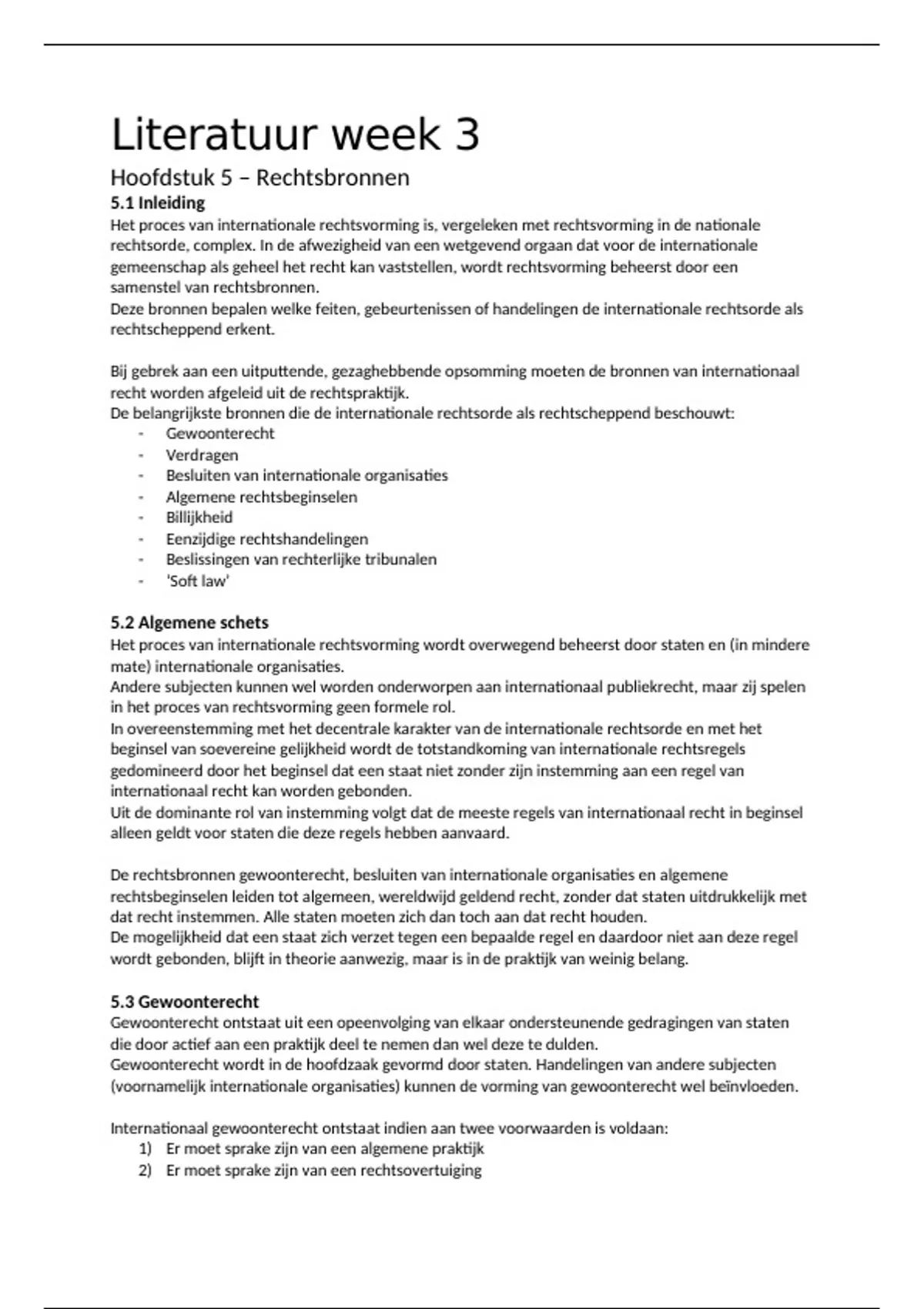 Literatuur week 3

Hoofdstuk 5 – Rechtsbronnen

5.1 Inleiding

Het proces van internationale rechtsvorming is, vergeleken met rechtsvorming in de nationale rechtsorde, complex. In de afwezigheid van een wetgevend orgaan dat voor de internationale gemeenschap als geheel het recht kan vaststellen, wordt rechtsvorming beheerst door een samenstel van rechtsbronnen.
Deze bronnen bepalen welke feiten, gebeurtenissen of handelingen de internationale rechtsorde als rechtscheppend erkent.

Bij gebrek aan een uitputtende, gezaghebbende opsomming moeten de bronnen van internationaal recht worden afgeleid uit de rechtspraktijk.
De belangrijkste bronnen die de internationale rechtsorde als rechtscheppend beschouwt:
- Gewoonterecht
- Verdragen
- Besluiten van internationale organisaties
- Algemene rechtsbeginselen
- Billijkheid
- Eenzijdige rechtshandelingen
- Beslissingen van rechterlijke tribunalen
- 'Soft law'

5.2 Algemene schets

Het proces van internationale rechtsvorming wordt overwegend beheerst door staten en (in mindere mate) internationale organisaties.
Andere subjecten kunnen wel worden onderworpen aan internationaal publiekrecht, maar zij spelen in het proces van rechtsvorming geen formele rol.
In overeenstemming met het decentrale karakter van de internationale rechtsorde en met het beginsel van soevereine gelijkheid wordt de totstandkoming van internationale rechtsregels gedomineerd door het beginsel dat een staat niet zonder zijn instemming aan een regel van internationaal recht kan worden gebonden.
Uit de dominante rol van instemming volgt dat de meeste regels van internationaal recht in beginsel alleen geldt voor staten die deze regels hebben aanvaard.

De rechtsbronnen gewoonterecht, besluiten van internationale organisaties en algemene rechtsbeginselen leiden tot algemeen, wereldwijd geldend recht, zonder dat staten uitdrukkelijk met dat recht instemmen. Alle staten moeten zich dan toch aan dat recht houden.
De mogelijkheid dat een staat zich verzet tegen een bepaalde regel en daardoor niet aan deze regel wordt gebonden, blijft in theorie aanwezig, maar is in de praktijk van weinig belang.

5.3 Gewoonterecht

Gewoonterecht ontstaat uit een opeenvolging van elkaar ondersteunende gedragingen van staten die door actief aan een praktijk deel te nemen dan wel deze te dulden.
Gewoonterecht wordt in de hoofdzaak gevormd door staten. Handelingen van andere subjecten (voornamelijk internationale organisaties) kunnen de vorming van gewoonterecht wel beïnvloeden.

Internationaal gewoonterecht ontstaat indien aan twee voorwaarden is voldaan:
1) Er moet sprake zijn van een algemene praktijk
2) Er moet sprake zijn van een rechtsovertuiging